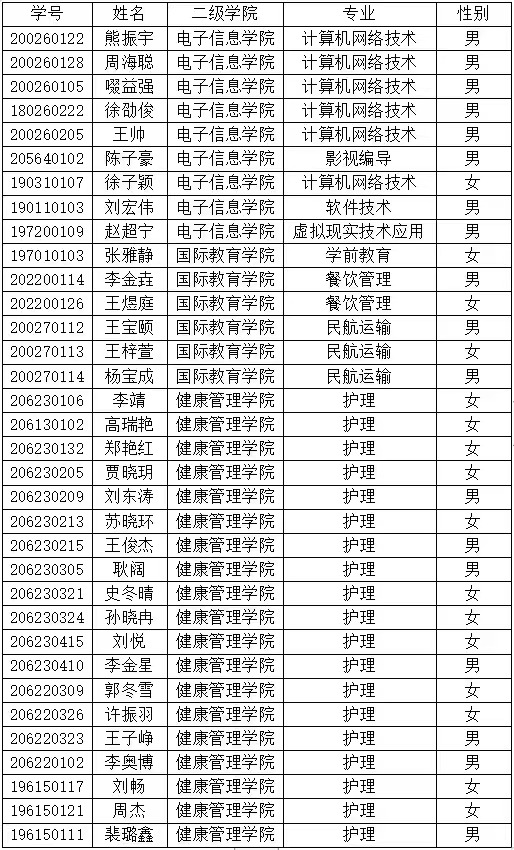 | 学号 | 姓名 | 二级学院 | 专业 | 性别 |
|---|---|---|---|---|
| 200260122 | 熊振宇 | 电子信息学院 | 计算机网络技术 | 男 |
| 200260128 | 周海聪 | 电子信息学院 | 计算机网络技术 | 男 |
| 200260105 | 啜益强 | 电子信息学院 | 计算机网络技术 | 男 |
| 180260222 | 徐劭俊 | 电子信息学院 | 计算机网络技术 | 男 |
| 200260205 | 王帅 | 电子信息学院 | 计算机网络技术 | 男 |
| 205640102 | 陈子豪 | 电子信息学院 | 影视编导 | 男 |
| 190310107 | 徐子颖 | 电子信息学院 | 计算机网络技术 | 女 |
| 190110103 | 刘宏伟 | 电子信息学院 | 软件技术 | 男 |
| 197200109 | 赵超宁 | 电子信息学院 | 虚拟现实技术应用 | 男 |
| 197010103 | 张雅静 | 国际教育学院 | 学前教育 | 女 |
| 202200114 | 李金垚 | 国际教育学院 | 餐饮管理 | 男 |
| 202200126 | 王煜庭 | 国际教育学院 | 餐饮管理 | 女 |
| 200270112 | 王宝颐 | 国际教育学院 | 民航运输 | 男 |
| 200270113 | 王梓萱 | 国际教育学院 | 民航运输 | 女 |
| 200270114 | 杨宝成 | 国际教育学院 | 民航运输 | 男 |
| 206230106 | 李靖 | 健康管理学院 | 护理 | 女 |
| 206130102 | 高瑞艳 | 健康管理学院 | 护理 | 女 |
| 206230132 | 郑艳红 | 健康管理学院 | 护理 | 女 |
| 206230205 | 贾晓玥 | 健康管理学院 | 护理 | 女 |
| 206230209 | 刘东涛 | 健康管理学院 | 护理 | 男 |
| 206230213 | 苏晓环 | 健康管理学院 | 护理 | 女 |
| 206230215 | 王俊杰 | 健康管理学院 | 护理 | 男 |
| 206230305 | 耿阔 | 健康管理学院 | 护理 | 男 |
| 206230321 | 史冬晴 | 健康管理学院 | 护理 | 女 |
| 206230324 | 孙晓冉 | 健康管理学院 | 护理 | 女 |
| 206230415 | 刘悦 | 健康管理学院 | 护理 | 女 |
| 206230410 | 李金星 | 健康管理学院 | 护理 | 男 |
| 206220309 | 郭冬雪 | 健康管理学院 | 护理 | 女 |
| 206220326 | 许振羽 | 健康管理学院 | 护理 | 女 |
| 206220323 | 王子峥 | 健康管理学院 | 护理 | 男 |
| 206220102 | 李奥博 | 健康管理学院 | 护理 | 男 |
| 196150117 | 刘畅 | 健康管理学院 | 护理 | 女 |
| 196150121 | 周杰 | 健康管理学院 | 护理 | 女 |
| 196150111 | 裴璐鑫 | 健康管理学院 | 护理 | 男 |